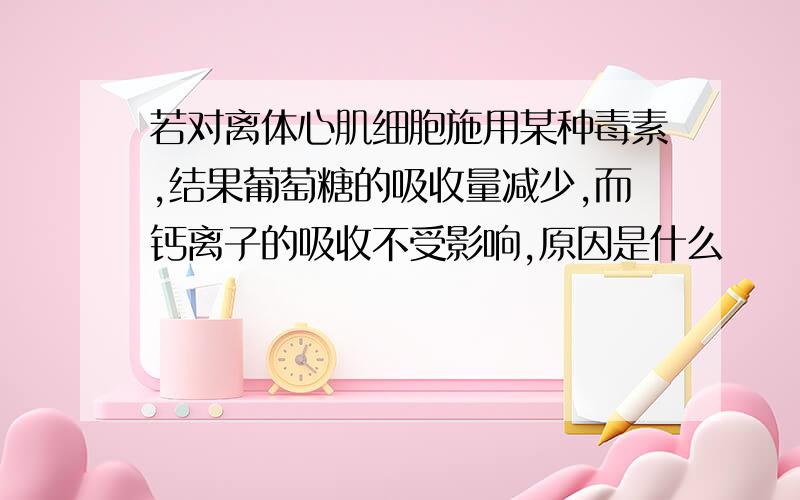 若对离体心肌细胞施用某种毒素,结果葡萄糖的吸收量减少,而钙离子的吸收不受影响,原因是什么